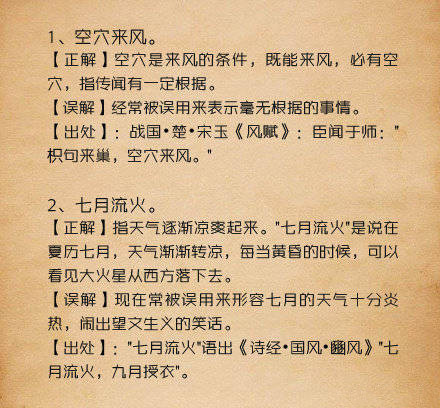 1、空穴来风。
【正解】空穴是来风的条件，既能来风，必有空穴，指传闻有一定根据。
【误解】经常被误用来表示毫无根据的事情。
【出处】：战国•楚•宋玉《风赋》：臣闻于师："枳句来巢，空穴来风。"

2、七月流火。
【正解】指天气逐渐凉爽起来。"七月流火"是说在夏历七月，天气渐渐转凉，每当黄昏的时候，可以看见大火星从西方落下去。
【误解】现在常被误用来形容七月的天气十分炎热，闹出望文生义的笑话。
【出处】："七月流火"语出《诗经•国风•豳风》"七月流火，九月授衣"。